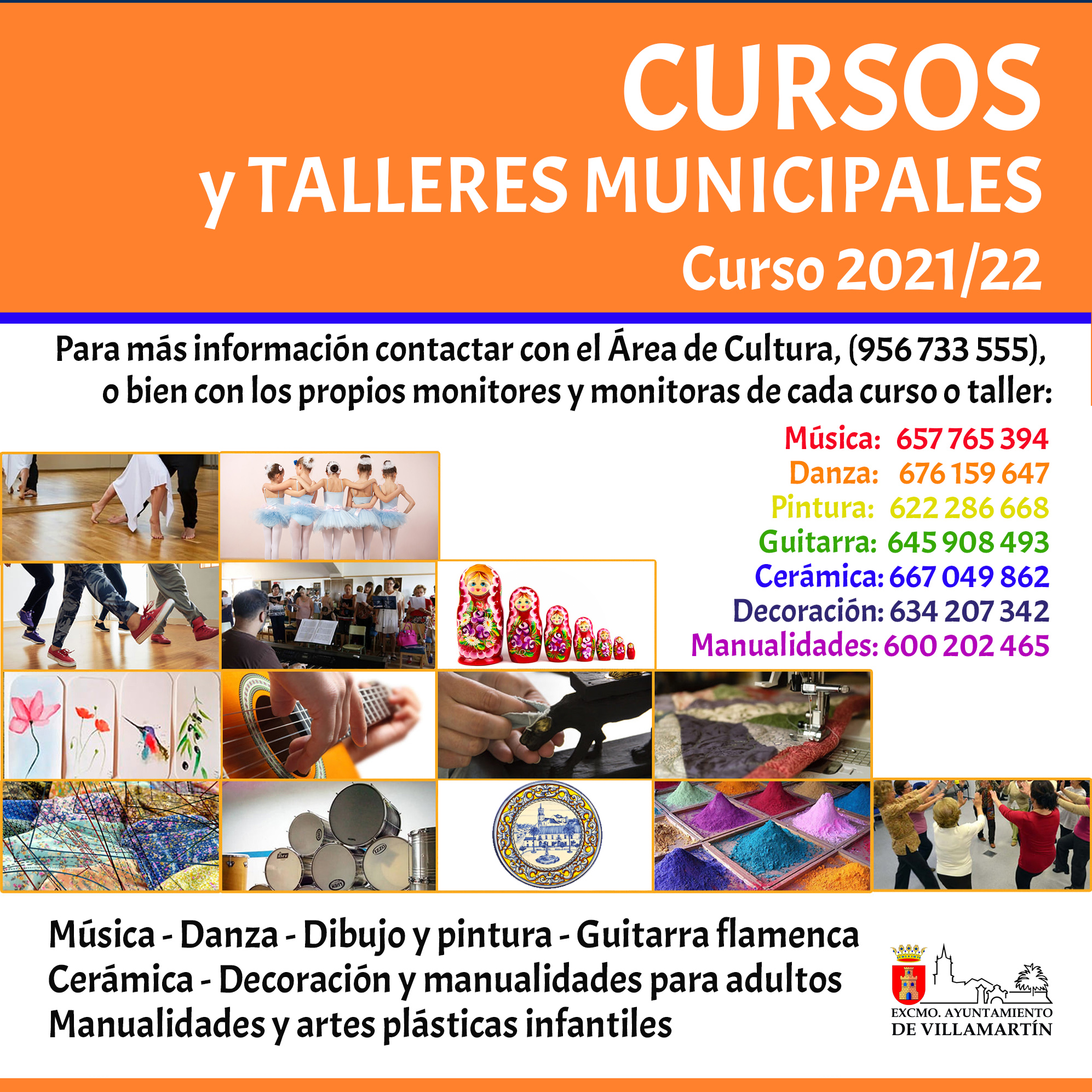 CURSOS
y TALLERES MUNICIPALES
Curso 2021/22

Para más información contactar con el Área de Cultura, (956 733 555), o bien con los propios monitores y monitoras de cada curso o taller:

Música: 657 765 394
Danza: 676 159 647
Pintura: 622 286 668
Guitarra: 645 908 493
Cerámica: 667 049 862
Decoración: 634 207 342
Manualidades: 600 202 465

Música - Danza - Dibujo y pintura - Guitarra flamenca
Cerámica - Decoración y manualidades para adultos
Manualidades y artes plásticas infantiles

EXCMO. AYUNTAMIENTO
DE VILLAMARTÍN